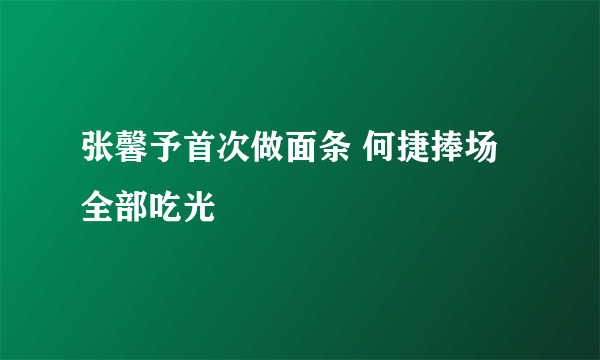 张馨予首次做面条 何捷捧场全部吃光